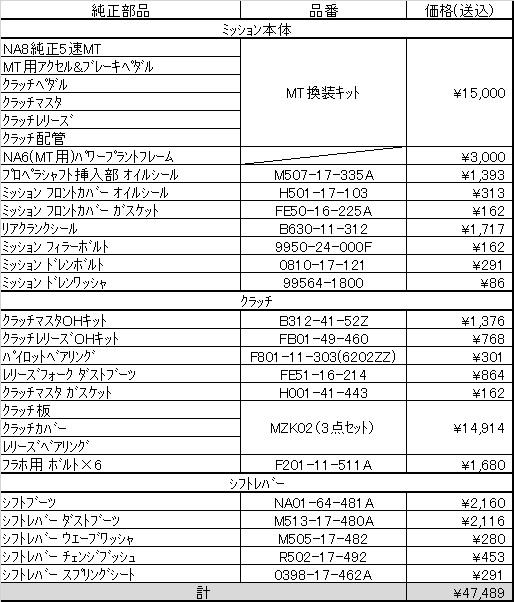 | 純正部品 | 品番 | 価格(送込) |
|---|---|---|
| ミッション本体 | | |
| NA8純正5速MT | MT換装キット | ¥15,000 |
| MT用アクセル&ブレーキペダル | | |
| クラッチペダル | | |
| クラッチマスタ | | |
| クラッチレリーズ | | |
| クラッチ配管 | | |
| NA6(MT用)パワープラントフレーム | | ¥3,000 |
| プロペラシャフト挿入部 オイルシール | M507-17-335A | ¥1,393 |
| ミッション フロントカバー オイルシール | H501-17-103 | ¥313 |
| ミッション フロントカバー ガスケット | FE50-16-225A | ¥162 |
| リアクランクシール | B630-11-312 | ¥1,717 |
| ミッション フィラーボルト | 9950-24-000F | ¥162 |
| ミッション ドレンボルト | 0810-17-121 | ¥291 |
| ミッション ドレンワッシャ | 99564-1800 | ¥86 |
| クラッチ | | |
| クラッチマスタOHキット | B312-41-52Z | ¥1,376 |
| クラッチレリーズOHキット | FB01-49-460 | ¥768 |
| パイロットベアリング | F801-11-303(6202ZZ) | ¥301 |
| レリーズフォーク ダストブーツ | FE51-16-214 | ¥864 |
| クラッチマスタ ガスケット | H001-41-443 | ¥162 |
| クラッチ板 | MZK02(3点セット) | ¥14,914 |
| クラッチカバー | | |
| レリーズベアリング | | |
| フラホ用 ボルト×6 | F201-11-511A | ¥1,680 |
| シフトレバー | | |
| シフトブーツ | NA01-64-481A | ¥2,160 |
| シフトレバー ダストブーツ | M513-17-480A | ¥2,116 |
| シフトレバー ウェーブワッシャ | M505-17-482 | ¥280 |
| シフトレバー チェンジブッシュ | R502-17-492 | ¥453 |
| シフトレバー スプリングシート | 0398-17-462A | ¥291 |
| 計 | | ¥47,489 |